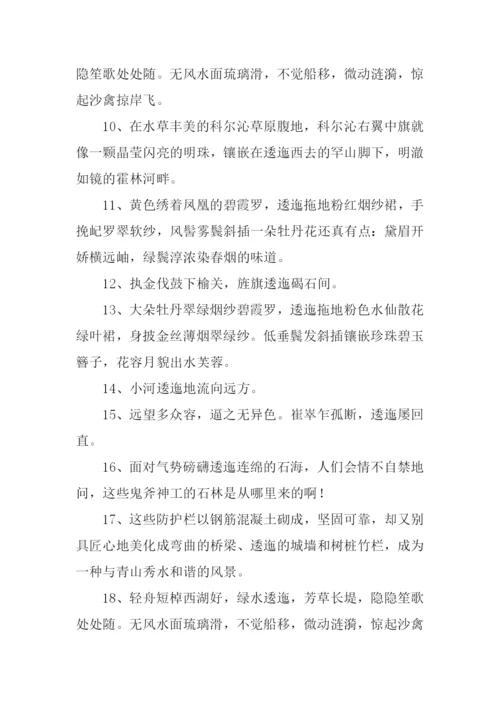 隐笙歌处处随。无风水面琉璃滑，不觉船移，微动涟漪，惊起沙禽掠岸飞。

10、在水草丰美的科尔沁草原腹地，科尔沁右翼中旗就像一颗晶莹闪亮的明珠，镶嵌在逶迤西去的罕山脚下，明澈如镜的霍林河畔。

11、黄色绣着凤凰的碧霞罗，逶迤拖地粉红烟纱裙，手挽屺罗翠软纱，风髻雾鬓斜插一朵牡丹花还真有点：黛眉开娇横远岫，绿鬓淳浓染春烟的味道。

12、执金伐鼓下榆关，旌旗逶迤碣石间。

13、大朵牡丹翠绿烟纱碧霞罗，逶迤拖地粉色水仙散花绿叶裙，身披金丝薄烟翠绿纱。低垂鬓发斜插镶嵌珍珠碧玉簪子，花容月貌出水芙蓉。

14、小河逶迤地流向远方。

15、远望多众容，逼之无异色。崔崒乍孤断，逶迤屡回直。

16、面对气势磅礴逶迤连绵的石海，人们会情不自禁地问，这些鬼斧神工的石林是从哪里来的啊！

17、这些防护栏以钢筋混凝土砌成，坚固可靠，却又别具匠心地美化成弯曲的桥梁、逶迤的城墙和树桩竹栏，成为一种与青山秀水和谐的风景。

18、轻舟短棹西湖好，绿水逶迤，芳草长堤，隐隐笙歌处处随。无风水面琉璃滑，不觉船移，微动涟漪，惊起沙禽